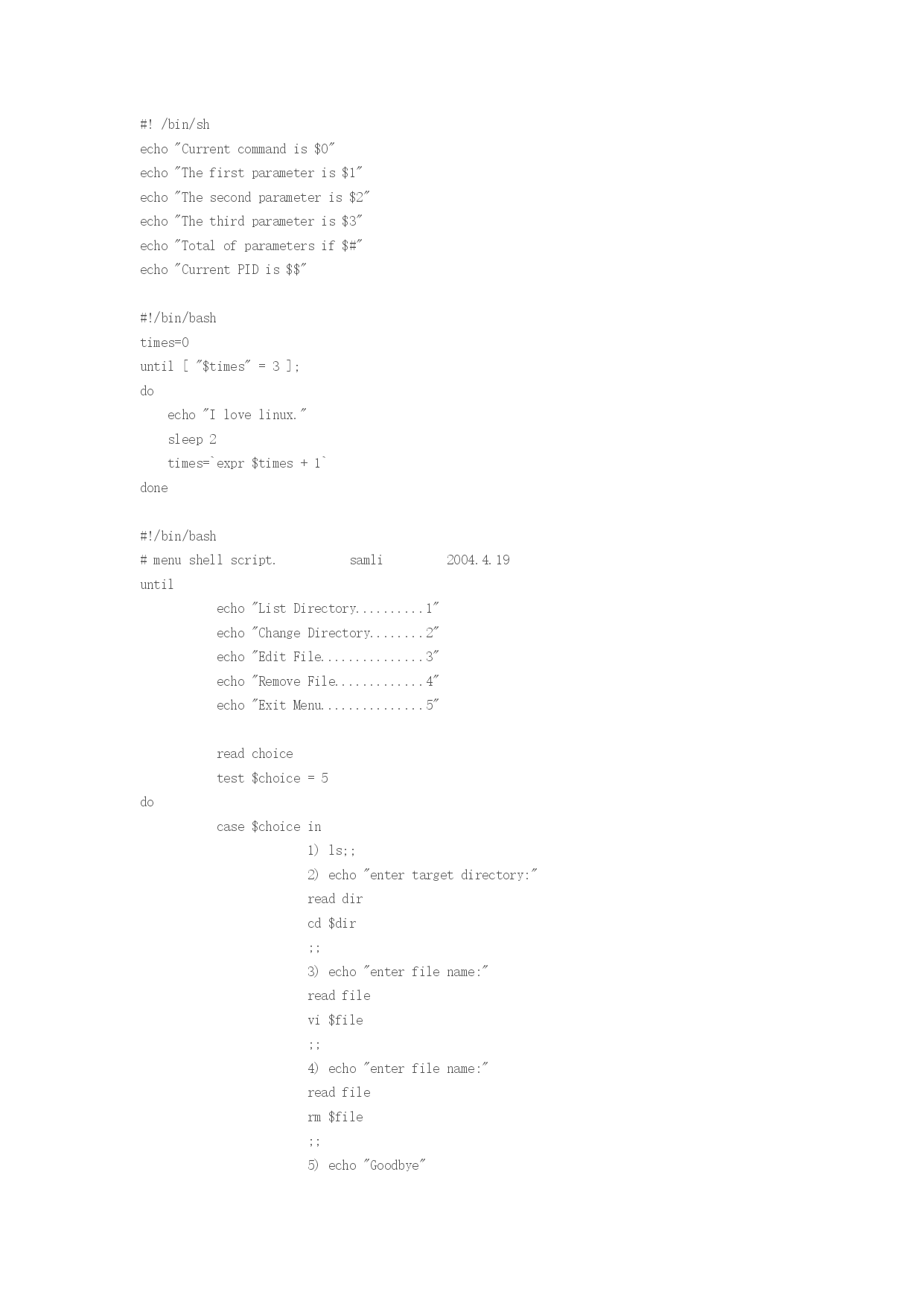 #! /bin/sh
echo "Current command is $0"
echo "The first parameter is $1"
echo "The second parameter is $2"
echo "The third parameter is $3"
echo "Total of parameters if $#"
echo "Current PID is $$"

#!/bin/bash
times=0
until [ "$times" = 3 ];
do
    echo "I love linux."
    sleep 2
    times=`expr $times + 1`
done

#!/bin/bash
# menu shell script.          samli         2004.4.19
until
          echo "List Directory..........1"
          echo "Change Directory........2"
          echo "Edit File...............3"
          echo "Remove File.............4"
          echo "Exit Menu...............5"

          read choice
          test $choice = 5
do
          case $choice in
                    1) ls;;
                    2) echo "enter target directory:"
                    read dir
                    cd $dir
                    ;;
                    3) echo "enter file name:"
                    read file
                    vi $file
                    ;;
                    4) echo "enter file name:"
                    read file
                    rm $file
                    ;;
                    5) echo "Goodbye"